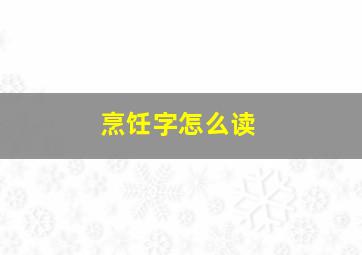 烹饪字怎么读